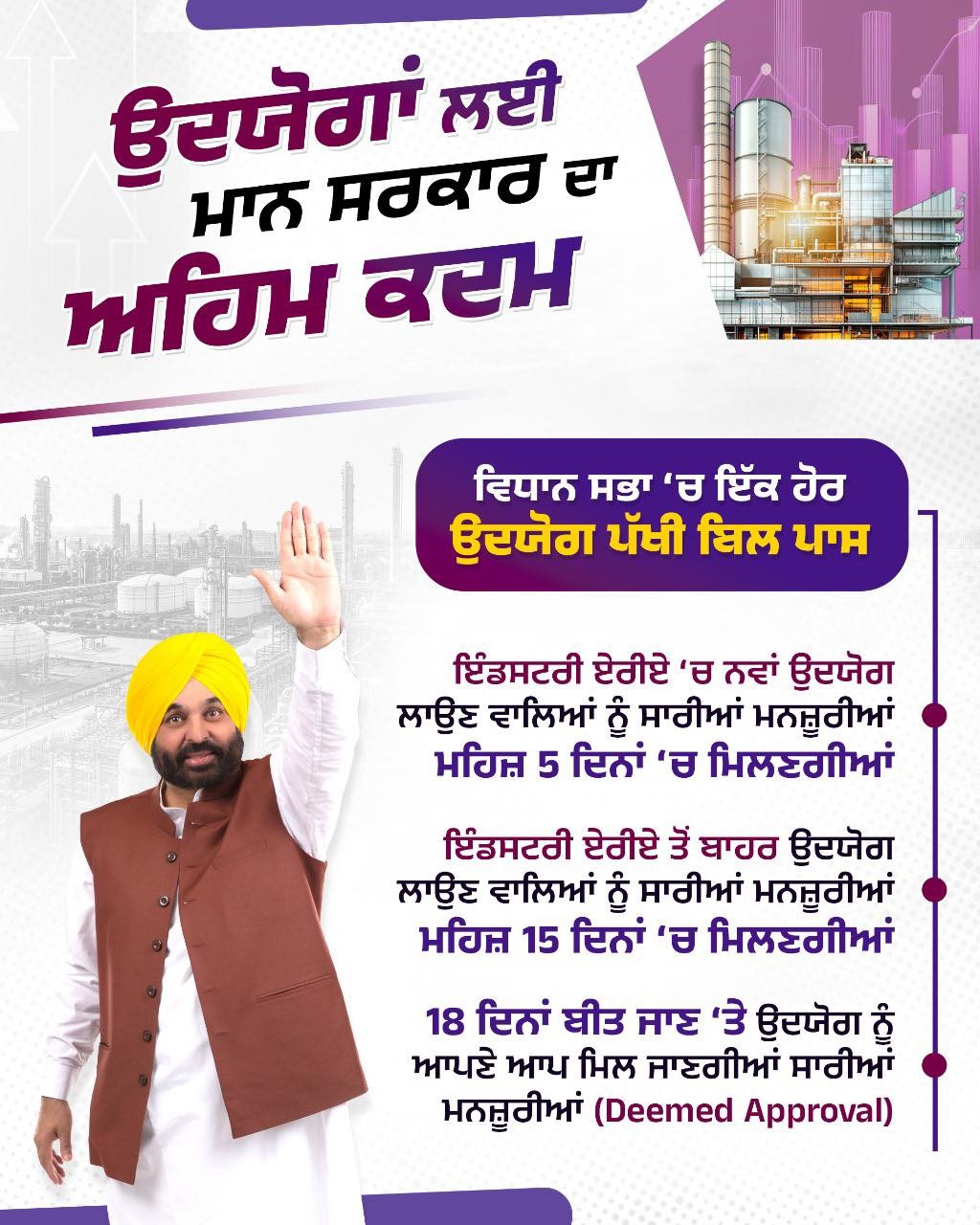 ਉਦਯੋਗਾਂ ਲਈ
ਮਾਨ ਸਰਕਾਰ ਦਾ
ਅਹਿਮ ਕਦਮ

ਵਿਧਾਨ ਸਭਾ 'ਚ ਇੱਕ ਹੋਰ
ਉਦਯੋਗ ਪੱਖੀ ਬਿਲ ਪਾਸ

ਇੰਡਸਟਰੀ ਏਰੀਏ 'ਚ ਨਵਾਂ ਉਦਯੋਗ ਲਾਉਣ ਵਾਲਿਆਂ ਨੂੰ ਸਾਰੀਆਂ ਮਨਜ਼ੂਰੀਆਂ ਮਹਿਜ਼ 5 ਦਿਨਾਂ 'ਚ ਮਿਲਣਗੀਆਂ

ਇੰਡਸਟਰੀ ਏਰੀਏ ਤੋਂ ਬਾਹਰ ਉਦਯੋਗ ਲਾਉਣ ਵਾਲਿਆਂ ਨੂੰ ਸਾਰੀਆਂ ਮਨਜ਼ੂਰੀਆਂ ਮਹਿਜ਼ 15 ਦਿਨਾਂ 'ਚ ਮਿਲਣਗੀਆਂ

18 ਦਿਨਾਂ ਬੀਤ ਜਾਣ 'ਤੇ ਉਦਯੋਗ ਨੂੰ ਆਪਣੇ ਆਪ ਮਿਲ ਜਾਣਗੀਆਂ ਸਾਰੀਆਂ ਮਨਜ਼ੂਰੀਆਂ (Deemed Approval)